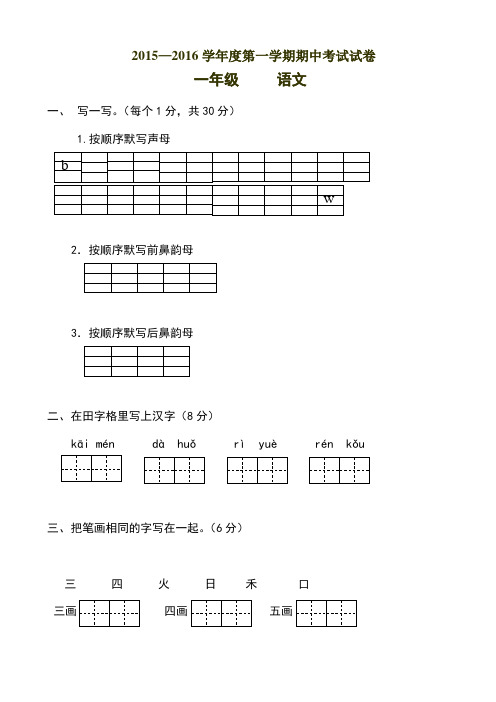 2015—2016 学年度第一学期期中考试试卷

一年级　　语文

一、 写一写。（每个 1 分，共 30 分）

1. 按顺序默写声母

b

w

2. 按顺序默写前鼻韵母

3. 按顺序默写后鼻韵母

二、在田字格里写上汉字（8 分）

kāi mén　　dà huǒ　　rì yuè　　rén kǒu

三、把笔画相同的字写在一起。（6 分）

三　四　火　日　禾　口

三画　　四画　　五画